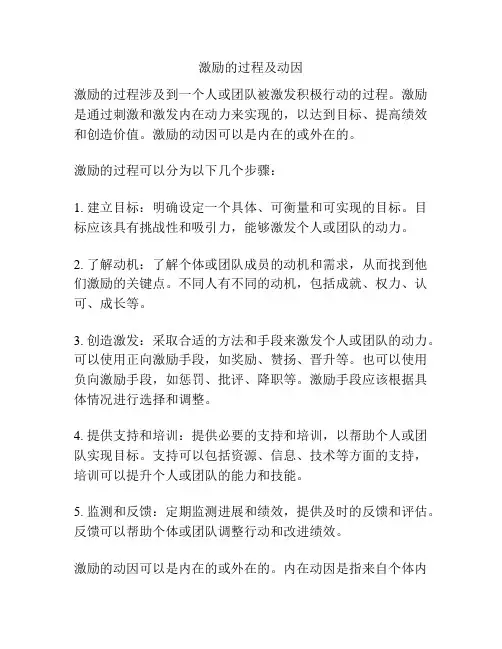 激励的过程及动因

激励的过程涉及到一个人或团队被激发积极行动的过程。激励是通过刺激和激发内在动力来实现的，以达到目标、提高绩效和创造价值。激励的动因可以是内在的或外在的。

激励的过程可以分为以下几个步骤：

1. 建立目标：明确设定一个具体、可衡量和可实现的目标。目标应该具有挑战性和吸引力，能够激发个人或团队的动力。

2. 了解动机：了解个体或团队成员的动机和需求，从而找到他们激励的关键点。不同人有不同的动机，包括成就、权力、认可、成长等。

3. 创造激发：采取合适的方法和手段来激发个人或团队的动力。可以使用正向激励手段，如奖励、赞扬、晋升等。也可以使用负向激励手段，如惩罚、批评、降职等。激励手段应该根据具体情况进行选择和调整。

4. 提供支持和培训：提供必要的支持和培训，以帮助个人或团队实现目标。支持可以包括资源、信息、技术等方面的支持，培训可以提升个人或团队的能力和技能。

5. 监测和反馈：定期监测进展和绩效，提供及时的反馈和评估。反馈可以帮助个体或团队调整行动和改进绩效。

激励的动因可以是内在的或外在的。内在动因是指来自个体内